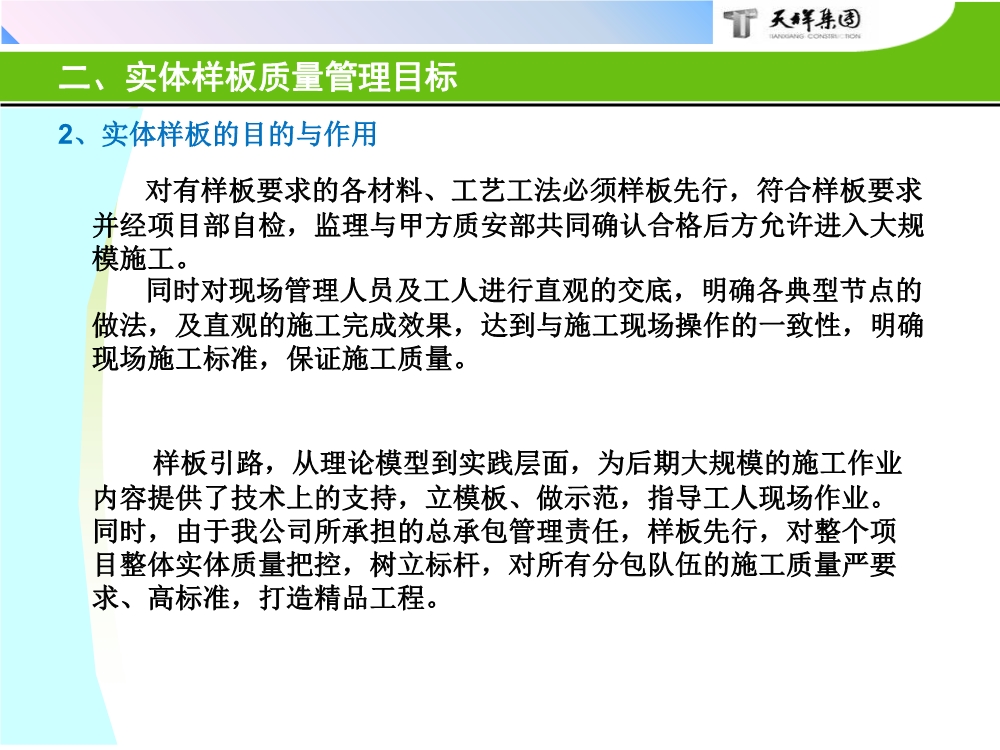 天祥集团
TIANXIANG CONSTRUCTION

二、实体样板质量管理目标

2、实体样板的目的与作用

对有样板要求的各材料、工艺工法必须样板先行，符合样板要求并经项目部自检，监理与甲方质安部共同确认合格后方允许进入大规模施工。

同时对现场管理人员及工人进行直观的交底，明确各典型节点的做法，及直观的施工完成效果，达到与施工现场操作的一致性，明确现场施工标准，保证施工质量。

样板引路，从理论模型到实践层面，为后期大规模的施工作业内容提供了技术上的支持，立模板、做示范，指导工人现场作业。同时，由于我公司所承担的总承包管理责任，样板先行，对整个项目整体实体质量把控，树立标杆，对所有分包队伍的施工质量严要求、高标准，打造精品工程。